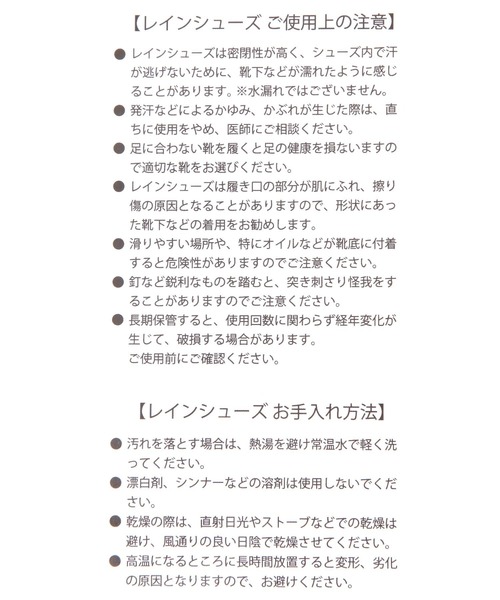 【レインシューズ ご使用上の注意】

● レインシューズは密閉性が高く、シューズ内で汗が逃げないために、靴下などが濡れたように感じることがあります。※水漏れではございません。
● 発汗などによるかゆみ、かぶれが生じた際は、直ちに使用をやめ、医師にご相談ください。
● 足に合わない靴を履くと足の健康を損ないますので適切な靴をお選びください。
● レインシューズは履き口の部分が肌にふれ、擦り傷の原因となることがありますので、形状にあった靴下などの着用をお勧めします。
● 滑りやすい場所や、特にオイルなどが靴底に付着すると危険性がありますのでご注意ください。
● 釘など鋭利なものを踏むと、突き刺さり怪我をすることがありますのでご注意ください。
● 長期保管すると、使用回数に関わらず経年変化が生じて、破損する場合があります。
ご使用前にご確認ください。

【レインシューズ お手入れ方法】

● 汚れを落とす場合は、熱湯を避け常温水で軽く洗ってください。
● 漂白剤、シンナーなどの溶剤は使用しないでください。
● 乾燥の際は、直射日光やストーブなどでの乾燥は避け、風通りの良い日陰で乾燥させてください。
● 高温になるところに長時間放置すると変形、劣化の原因となりますので、お避けください。